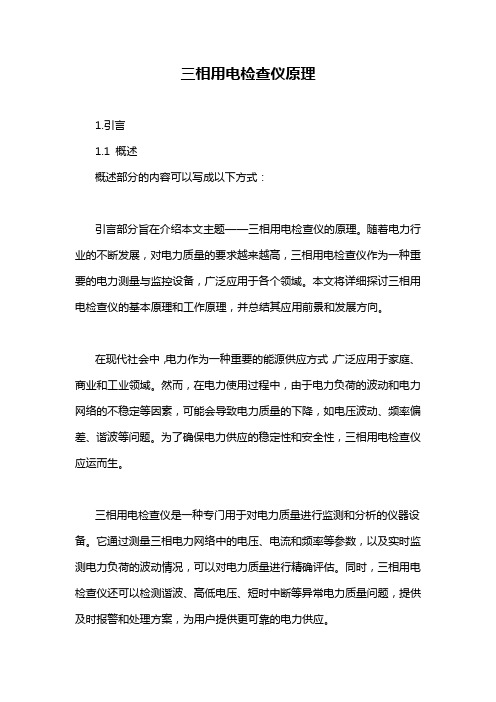 三相用电检查仪原理

1.引言

1.1 概述

概述部分的内容可以写成以下方式：

引言部分旨在介绍本文主题——三相用电检查仪的原理。随着电力行业的不断发展，对电力质量的要求越来越高，三相用电检查仪作为一种重要的电力测量与监控设备，广泛应用于各个领域。本文将详细探讨三相用电检查仪的基本原理和工作原理，并总结其应用前景和发展方向。

在现代社会中，电力作为一种重要的能源供应方式，广泛应用于家庭、商业和工业领域。然而，在电力使用过程中，由于电力负荷的波动和电力网络的不稳定等因素，可能会导致电力质量的下降，如电压波动、频率偏差、谐波等问题。为了确保电力供应的稳定性和安全性，三相用电检查仪应运而生。

三相用电检查仪是一种专门用于对电力质量进行监测和分析的仪器设备。它通过测量三相电力网络中的电压、电流和频率等参数，以及实时监测电力负荷的波动情况，可以对电力质量进行精确评估。同时，三相用电检查仪还可以检测谐波、高低电压、短时中断等异常电力质量问题，提供及时报警和处理方案，为用户提供更可靠的电力供应。